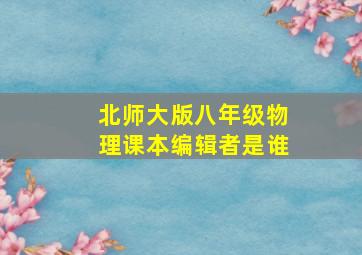 北师大版八年级物理课本编辑者是谁